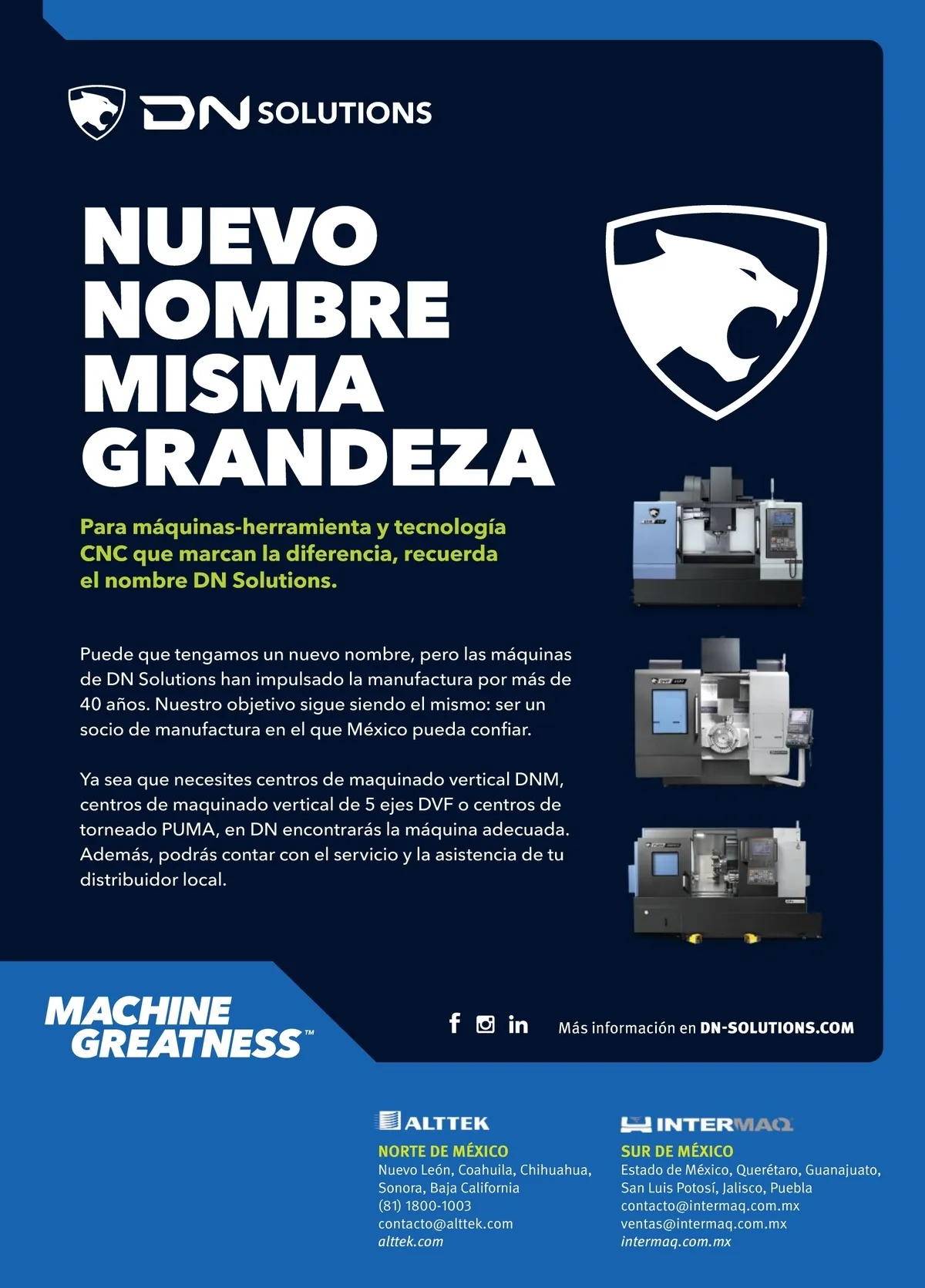 DN SOLUTIONS

NUEVO
NOMBRE
MISMA
GRANDEZA

Para máquinas-herramienta y tecnología CNC que marcan la diferencia, recuerda el nombre DN Solutions.

Puede que tengamos un nuevo nombre, pero las máquinas de DN Solutions han impulsado la manufactura por más de 40 años. Nuestro objetivo sigue siendo el mismo: ser un socio de manufactura en el que México pueda confiar.

Ya sea que necesites centros de maquinado vertical DNM, centros de maquinado vertical de 5 ejes DVF o centros de torneado PUMA, en DN encontrarás la máquina adecuada. Además, podrás contar con el servicio y la asistencia de tu distribuidor local.

MACHINE
GREATNESS™

Más información en DN-SOLUTIONS.COM

ALTTEK
NORTE DE MÉXICO
Nuevo León, Coahuila, Chihuahua,
Sonora, Baja California
(81) 1800-1003
contacto@alttek.com
alttek.com

INTERMAQ
SUR DE MÉXICO
Estado de México, Querétaro, Guanajuato,
San Luis Potosí, Jalisco, Puebla
contacto@intermaq.com.mx
ventas@intermaq.com.mx
intermaq.com.mx